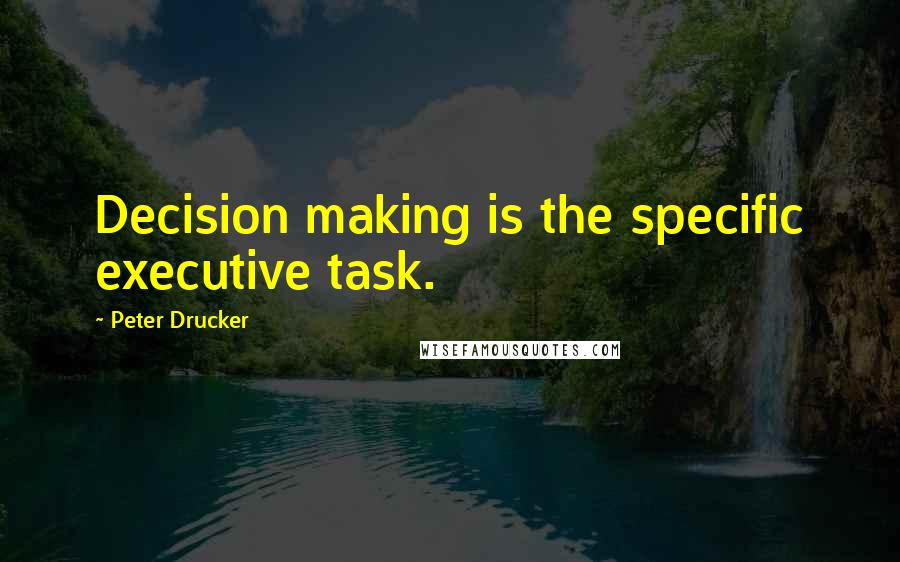 Decision making is the specific executive task.

~ Peter Drucker

WISEFAMOUSQUOTES.COM